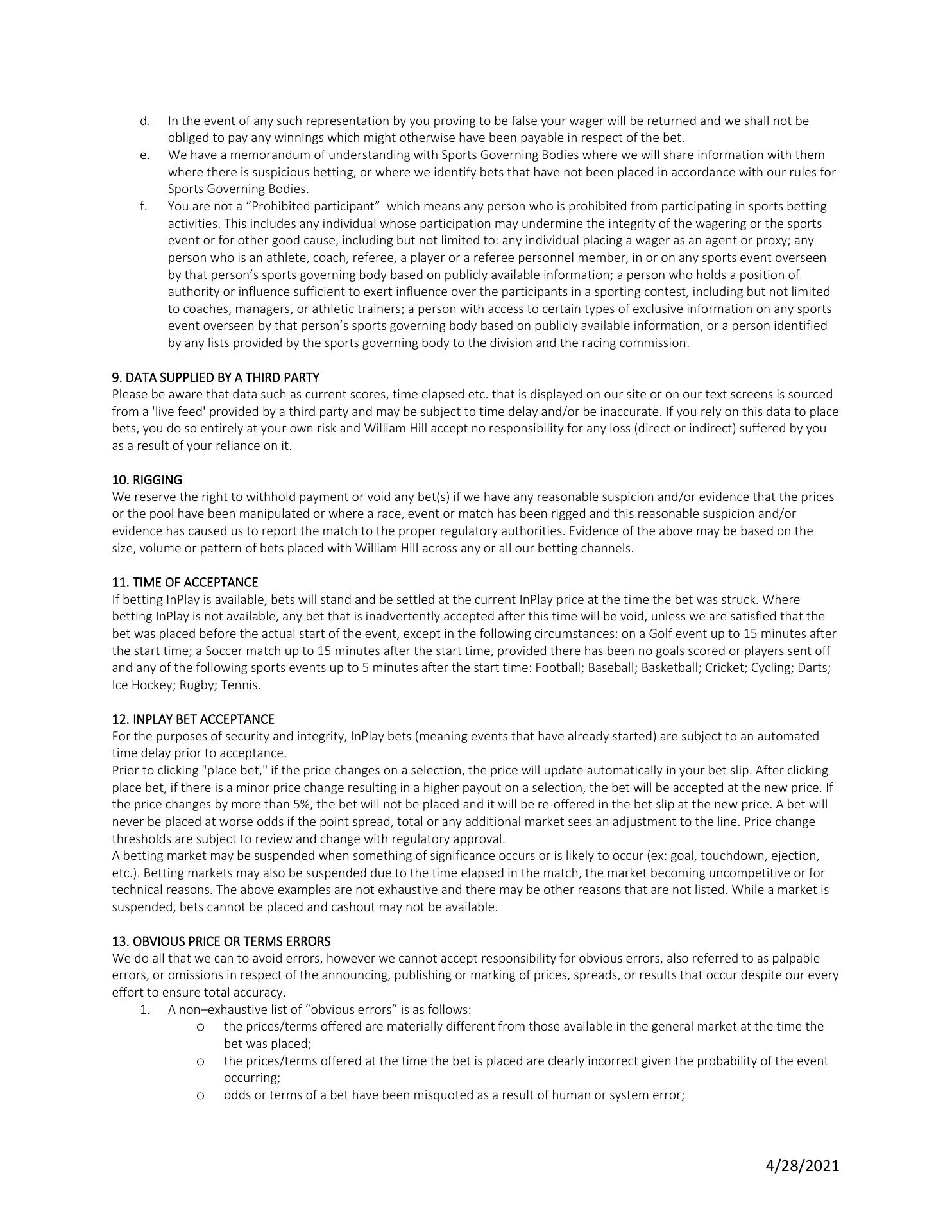 d. In the event of any such representation by you proving to be false your wager will be returned and we shall not be obliged to pay any winnings which might otherwise have been payable in respect of the bet.

e. We have a memorandum of understanding with Sports Governing Bodies where we will share information with them where there is suspicious betting, or where we identify bets that have not been placed in accordance with our rules for Sports Governing Bodies.

f. You are not a “Prohibited participant” which means any person who is prohibited from participating in sports betting activities. This includes any individual whose participation may undermine the integrity of the wagering or the sports event or for other good cause, including but not limited to: any individual placing a wager as an agent or proxy; any person who is an athlete, coach, referee, a player or a referee personnel member, in or on any sports event overseen by that person’s sports governing body based on publicly available information; a person who holds a position of authority or influence sufficient to exert influence over the participants in a sporting contest, including but not limited to coaches, managers, or athletic trainers; a person with access to certain types of exclusive information on any sports event overseen by that person’s sports governing body based on publicly available information, or a person identified by any lists provided by the sports governing body to the division and the racing commission.

9. DATA SUPPLIED BY A THIRD PARTY
Please be aware that data such as current scores, time elapsed etc. that is displayed on our site or on our text screens is sourced from a 'live feed' provided by a third party and may be subject to time delay and/or be inaccurate. If you rely on this data to place bets, you do so entirely at your own risk and William Hill accept no responsibility for any loss (direct or indirect) suffered by you as a result of your reliance on it.

10. RIGGING
We reserve the right to withhold payment or void any bet(s) if we have any reasonable suspicion and/or evidence that the prices or the pool have been manipulated or where a race, event or match has been rigged and this reasonable suspicion and/or evidence has caused us to report the match to the proper regulatory authorities. Evidence of the above may be based on the size, volume or pattern of bets placed with William Hill across any or all our betting channels.

11. TIME OF ACCEPTANCE
If betting InPlay is available, bets will stand and be settled at the current InPlay price at the time the bet was struck. Where betting InPlay is not available, any bet that is inadvertently accepted after this time will be void, unless we are satisfied that the bet was placed before the actual start of the event, except in the following circumstances: on a Golf event up to 15 minutes after the start time; a Soccer match up to 15 minutes after the start time, provided there has been no goals scored or players sent off and any of the following sports events up to 5 minutes after the start time: Football; Baseball; Basketball; Cricket; Cycling; Darts; Ice Hockey; Rugby; Tennis.

12. INPLAY BET ACCEPTANCE
For the purposes of security and integrity, InPlay bets (meaning events that have already started) are subject to an automated time delay prior to acceptance.
Prior to clicking "place bet," if the price changes on a selection, the price will update automatically in your bet slip. After clicking place bet, if there is a minor price change resulting in a higher payout on a selection, the bet will be accepted at the new price. If the price changes by more than 5%, the bet will not be placed and it will be re-offered in the bet slip at the new price. A bet will never be placed at worse odds if the point spread, total or any additional market sees an adjustment to the line. Price change thresholds are subject to review and change with regulatory approval.
A betting market may be suspended when something of significance occurs or is likely to occur (ex: goal, touchdown, ejection, etc.). Betting markets may also be suspended due to the time elapsed in the match, the market becoming uncompetitive or for technical reasons. The above examples are not exhaustive and there may be other reasons that are not listed. While a market is suspended, bets cannot be placed and cashout may not be available.

13. OBVIOUS PRICE OR TERMS ERRORS
We do all that we can to avoid errors, however we cannot accept responsibility for obvious errors, also referred to as palpable errors, or omissions in respect of the announcing, publishing or marking of prices, spreads, or results that occur despite our every effort to ensure total accuracy.
1. A non–exhaustive list of “obvious errors” is as follows:
o the prices/terms offered are materially different from those available in the general market at the time the bet was placed;
o the prices/terms offered at the time the bet is placed are clearly incorrect given the probability of the event occurring;
o odds or terms of a bet have been misquoted as a result of human or system error;

4/28/2021